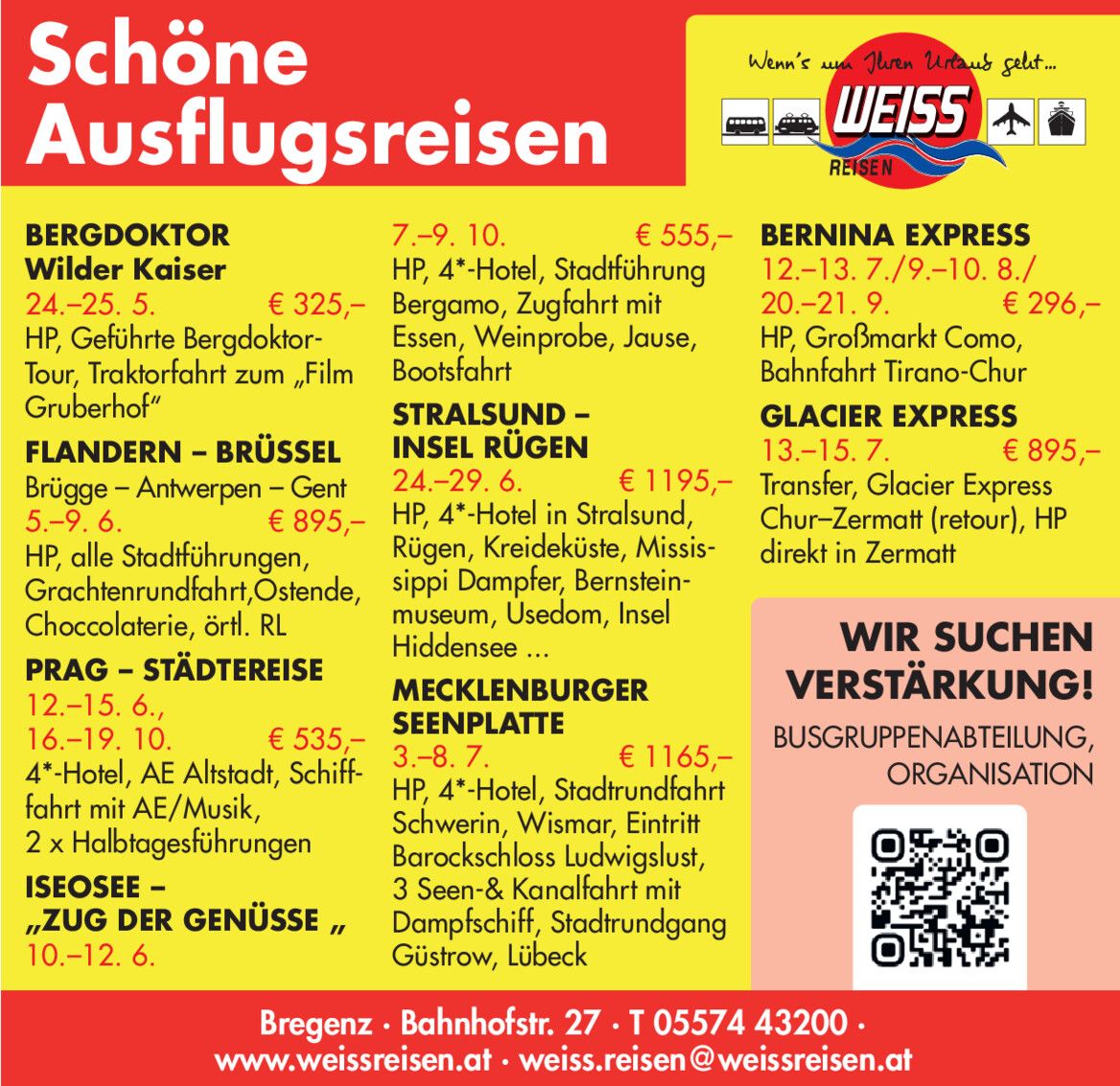 Schöne Ausflugsreisen

Wenn's um Ihren Urlaub geht...

WEISS REISEN

BERGDOKTOR
Wilder Kaiser
24.–25. 5. € 325,–
HP, Geführte Bergdoktor-Tour, Traktorfahrt zum „Film Gruberhof"

FLANDERN – BRÜSSEL
Brügge – Antwerpen – Gent
5.–9. 6. € 895,–
HP, alle Stadtführungen, Grachtenrundfahrt,Ostende, Choccolaterie, örtl. RL

PRAG – STÄDTEREISE
12.–15. 6.,
16.–19. 10. € 535,–
4*-Hotel, AE Altstadt, Schifffahrt mit AE/Musik, 2 x Halbtagesführungen

ISEOSEE –
„ZUG DER GENÜSSE „
10.–12. 6.

7.–9. 10. € 555,–
HP, 4*-Hotel, Stadtführung Bergamo, Zugfahrt mit Essen, Weinprobe, Jause, Bootsfahrt

STRALSUND –
INSEL RÜGEN
24.–29. 6. € 1195,–
HP, 4*-Hotel in Stralsund, Rügen, Kreideküste, Mississippi Dampfer, Bernsteinmuseum, Usedom, Insel Hiddensee ...

MECKLENBURGER SEENPLATTE
3.–8. 7. € 1165,–
HP, 4*-Hotel, Stadtrundfahrt Schwerin, Wismar, Eintritt Barockschloss Ludwigslust, 3 Seen-& Kanalfahrt mit Dampfschiff, Stadtrundgang Güstrow, Lübeck

BERNINA EXPRESS
12.–13. 7./9.–10. 8./
20.–21. 9. € 296,–
HP, Großmarkt Como, Bahnfahrt Tirano-Chur

GLACIER EXPRESS
13.–15. 7. € 895,–
Transfer, Glacier Express Chur–Zermatt (retour), HP direkt in Zermatt

WIR SUCHEN VERSTÄRKUNG!
BUSGRUPPENABTEILUNG, ORGANISATION

Bregenz · Bahnhofstr. 27 · T 05574 43200 ·
www.weissreisen.at · weiss.reisen@weissreisen.at